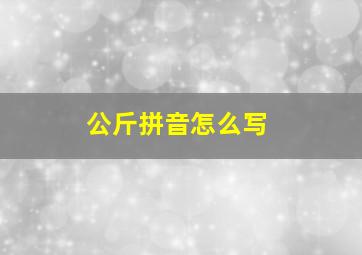 公斤拼音怎么写